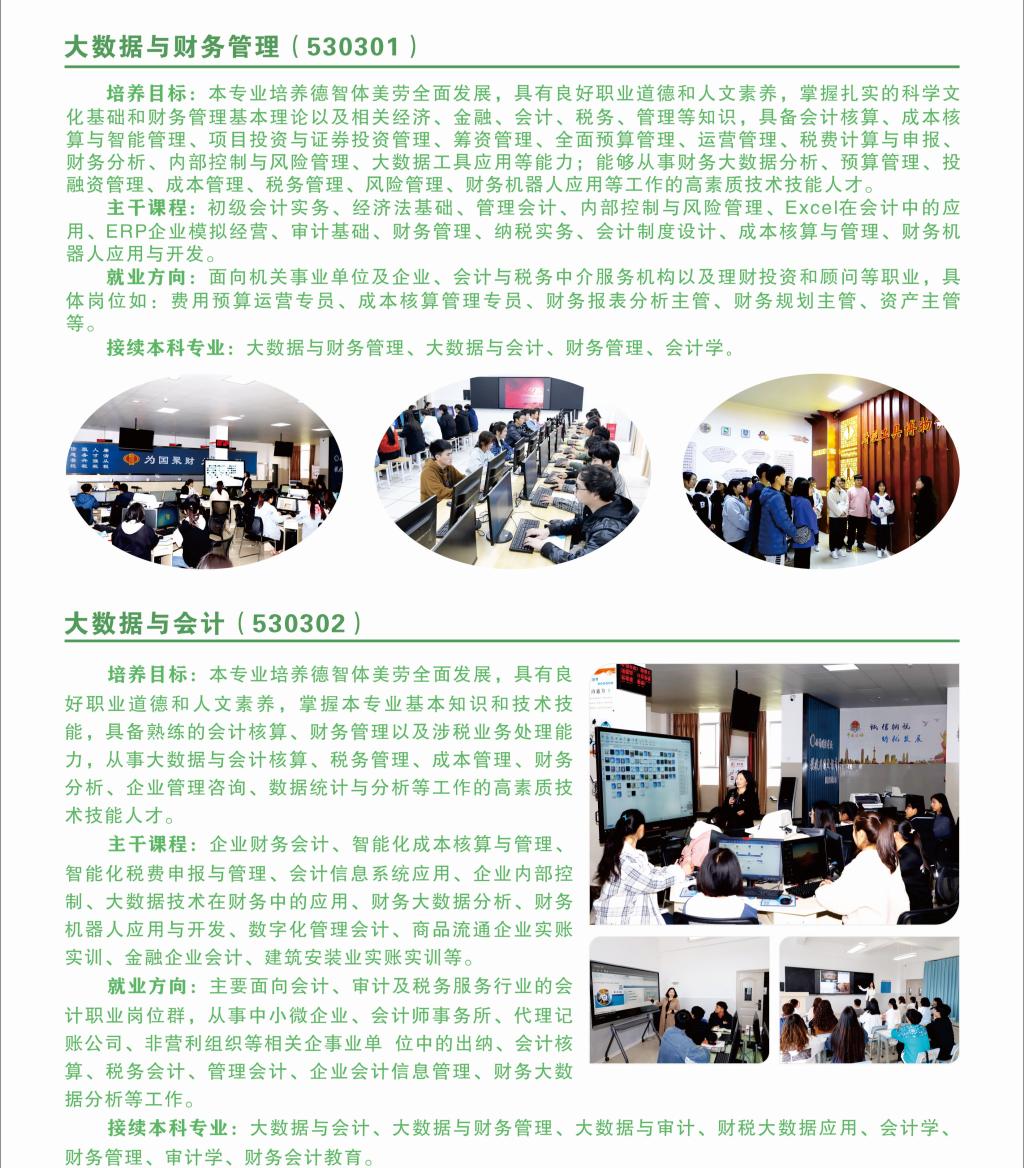 大数据与财务管理（530301）

培养目标：本专业培养德智体美劳全面发展，具有良好职业道德和人文素养，掌握扎实的科学文化基础和财务管理基本理论以及相关经济、金融、会计、税务、管理等知识，具备会计核算、成本核算与智能管理、项目投资与证券投资管理、筹资管理、全面预算管理、运营管理、税费计算与申报、财务分析、内部控制与风险管理、大数据工具应用等能力；能够从事财务大数据分析、预算管理、投融资管理、成本管理、税务管理、风险管理、财务机器人应用等工作的高素质技术技能人才。

主干课程：初级会计实务、经济法基础、管理会计、内部控制与风险管理、Excel在会计中的应用、ERP企业模拟经营、审计基础、财务管理、纳税实务、会计制度设计、成本核算与管理、财务机器人应用与开发。

就业方向：面向机关事业单位及企业、会计与税务中介服务机构以及理财投资和顾问等职业，具体岗位如：费用预算运营专员、成本核算管理专员、财务报表分析主管、财务规划主管、资产主管等。

接续本科专业：大数据与财务管理、大数据与会计、财务管理、会计学。

为国聚财

大数据与会计（530302）

培养目标：本专业培养德智体美劳全面发展，具有良好职业道德和人文素养，掌握本专业基本知识和技术技能，具备熟练的会计核算、财务管理以及涉税业务处理能力，从事大数据与会计核算、税务管理、成本管理、财务分析、企业管理咨询、数据统计与分析等工作的高素质技术技能人才。

主干课程：企业财务会计、智能化成本核算与管理、智能化税费申报与管理、会计信息系统应用、企业内部控制、大数据技术在财务中的应用、财务大数据分析、财务机器人应用与开发、数字化管理会计、商品流通企业实账实训、金融企业会计、建筑安装业实账实训等。

就业方向：主要面向会计、审计及税务服务行业的会计职业岗位群，从事中小微企业、会计师事务所、代理记账公司、非营利组织等相关企事业单 位中的出纳、会计核算、税务会计、管理会计、企业会计信息管理、财务大数据分析等工作。

接续本科专业：大数据与会计、大数据与财务管理、大数据与审计、财税大数据应用、会计学、财务管理、审计学、财务会计教育。